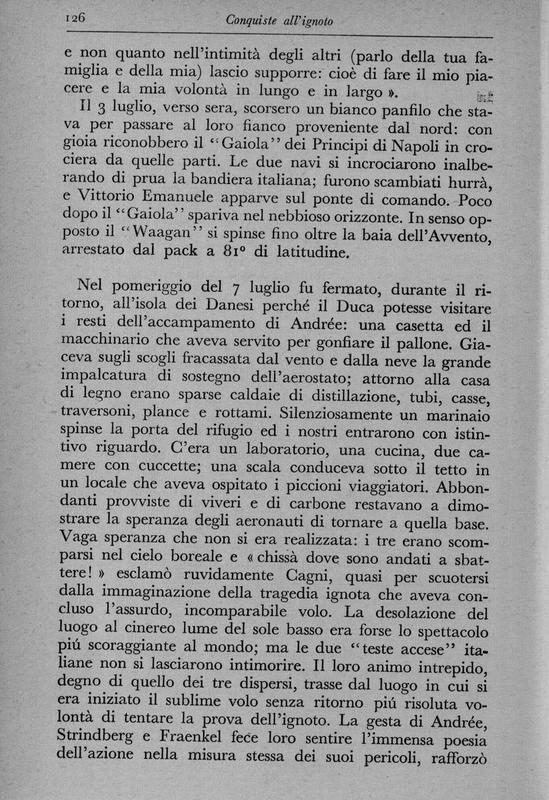 126 Conquiste all'ignoto

e non quanto nell'intimità degli altri (parlo della tua famiglia e della mia) lascio supporre: cioè di fare il mio piacere e la mia volontà in lungo e in largo ».

Il 3 luglio, verso sera, scorsero un bianco panfilo che stava per passare al loro fianco proveniente dal nord: con gioia riconobbero il "Gaiola" dei Principi di Napoli in crociera da quelle parti. Le due navi si incrociarono inalberando di prua la bandiera italiana; furono scambiati hurrà, e Vittorio Emanuele apparve sul ponte di comando. Poco dopo il "Gaiola" spariva nel nebbioso orizzonte. In senso opposto il "Waagan" si spinse fino oltre la baia dell'Avvento, arrestato dal pack a 81° di latitudine.

Nel pomeriggio del 7 luglio fu fermato, durante il ritorno, all'isola dei Danesi perché il Duca potesse visitare i resti dell'accampamento di Andrée: una casetta ed il macchinario che aveva servito per gonfiare il pallone. Giaceva sugli scogli fracassata dal vento e dalla neve la grande impalcatura di sostegno dell'aerostato; attorno alla casa di legno erano sparse caldaie di distillazione, tubi, casse, traversoni, plance e rottami. Silenziosamente un marinaio spinse la porta del rifugio ed i nostri entrarono con istintivo riguardo. C'era un laboratorio, una cucina, due camere con cuccette; una scala conduceva sotto il tetto in un locale che aveva ospitato i piccioni viaggiatori. Abbondanti provviste di viveri e di carbone restavano a dimostrare la speranza degli aeronauti di tornare a quella base. Vaga speranza che non si era realizzata: i tre erano scomparsi nel cielo boreale e « chissà dove sono andati a sbattere! » esclamò ruvidamente Cagni, quasi per scuotersi dalla immaginazione della tragedia ignota che aveva concluso l'assurdo, incomparabile volo. La desolazione del luogo al cinereo lume del sole basso era forse lo spettacolo piú scoraggiante al mondo; ma le due "teste accese" italiane non si lasciarono intimorire. Il loro animo intrepido, degno di quello dei tre dispersi, trasse dal luogo in cui si era iniziato il sublime volo senza ritorno piú risoluta volontà di tentare la prova dell'ignoto. La gesta di Andrée, Strindberg e Fraenkel fece loro sentire l'immensa poesia dell'azione nella misura stessa dei suoi pericoli, rafforzò